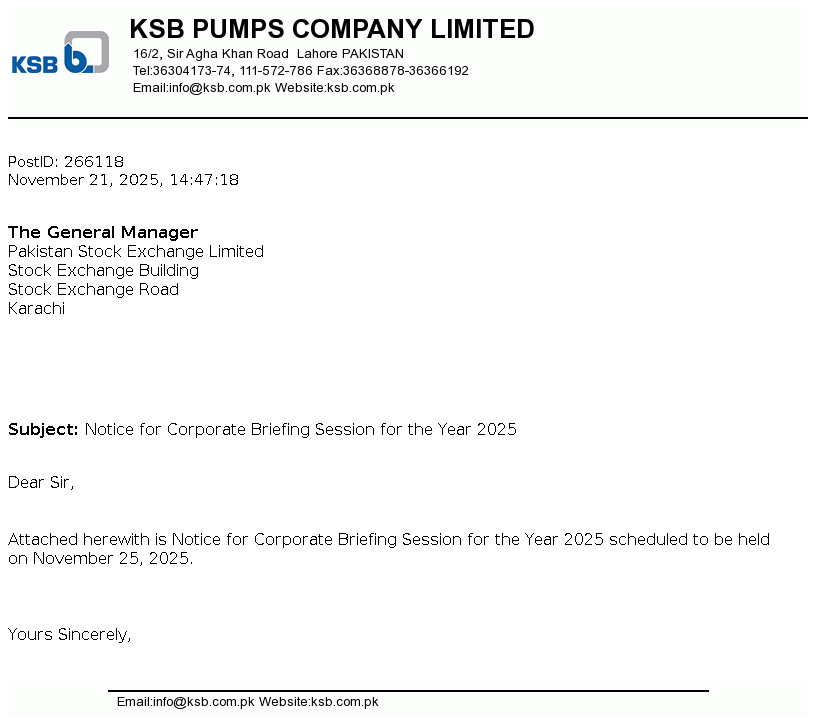 KSB

KSB PUMPS COMPANY LIMITED
16/2, Sir Agha Khan Road Lahore PAKISTAN
Tel:36304173-74, 111-572-786 Fax:36368878-36366192
Email:info@ksb.com.pk Website:ksb.com.pk

PostID: 266118
November 21, 2025, 14:47:18

The General Manager
Pakistan Stock Exchange Limited
Stock Exchange Building
Stock Exchange Road
Karachi

Subject: Notice for Corporate Briefing Session for the Year 2025

Dear Sir,

Attached herewith is Notice for Corporate Briefing Session for the Year 2025 scheduled to be held on November 25, 2025.

Yours Sincerely,

Email:info@ksb.com.pk Website:ksb.com.pk